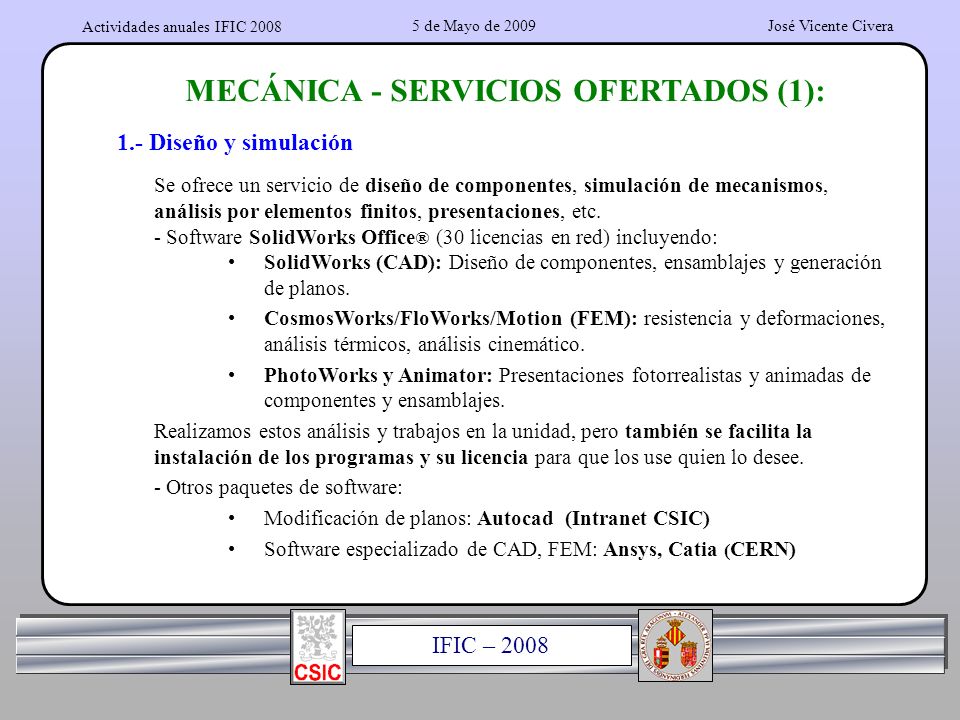 Actividades anuales IFIC 2008

5 de Mayo de 2009

José Vicente Civera

MECÁNICA - SERVICIOS OFERTADOS (1):

1.- Diseño y simulación

Se ofrece un servicio de diseño de componentes, simulación de mecanismos, análisis por elementos finitos, presentaciones, etc.
- Software SolidWorks Office® (30 licencias en red) incluyendo:

• SolidWorks (CAD): Diseño de componentes, ensamblajes y generación de planos.

• CosmosWorks/FloWorks/Motion (FEM): resistencia y deformaciones, análisis térmicos, análisis cinemático.

• PhotoWorks y Animator: Presentaciones fotorrealistas y animadas de componentes y ensamblajes.

Realizamos estos análisis y trabajos en la unidad, pero también se facilita la instalación de los programas y su licencia para que los use quien lo desee.

- Otros paquetes de software:

• Modificación de planos: Autocad (Intranet CSIC)

• Software especializado de CAD, FEM: Ansys, Catia (CERN)

CSIC

IFIC – 2008